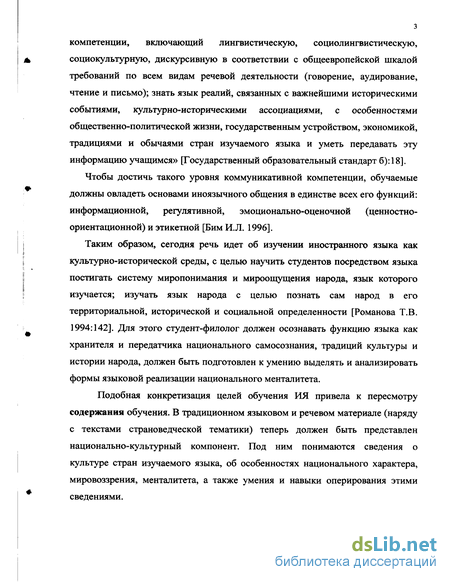 3

компетенции, включающий лингвистическую, социолингвистическую, социокультурную, дискурсивную в соответствии с общеевропейской шкалой требований по всем видам речевой деятельности (говорение, аудирование, чтение и письмо); знать язык реалий, связанных с важнейшими историческими событиями, культурно-историческими ассоциациями, с особенностями общественно-политической жизни, государственным устройством, экономикой, традициями и обычаями стран изучаемого языка и уметь передавать эту информацию учащимся» [Государственный образовательный стандарт б):18].

Чтобы достичь такого уровня коммуникативной компетенции, обучаемые должны овладеть основами иноязычного общения в единстве всех его функций: информационной, регулятивной, эмоционально-оценочной (ценностно-ориентационной) и этикетной [Бим И.Л. 1996].

Таким образом, сегодня речь идет об изучении иностранного языка как культурно-исторической среды, с целью научить студентов посредством языка постигать систему миропонимания и мироощущения народа, язык которого изучается; изучать язык народа с целью познать сам народ в его территориальной, исторической и социальной определенности [Романова Т.В. 1994:142]. Для этого студент-филолог должен осознавать функцию языка как хранителя и передатчика национального самосознания, традиций культуры и истории народа, должен быть подготовлен к умению выделять и анализировать формы языковой реализации национального менталитета.

Подобная конкретизация целей обучения ИЯ привела к пересмотру содержания обучения. В традиционном языковом и речевом материале (наряду с текстами страноведческой тематики) теперь должен быть представлен национально-культурный компонент. Под ним понимаются сведения о культуре стран изучаемого языка, об особенностях национального характера, мировоззрения, менталитета, а также умения и навыки оперирования этими сведениями.

dsLib.net
библиотека диссертаций